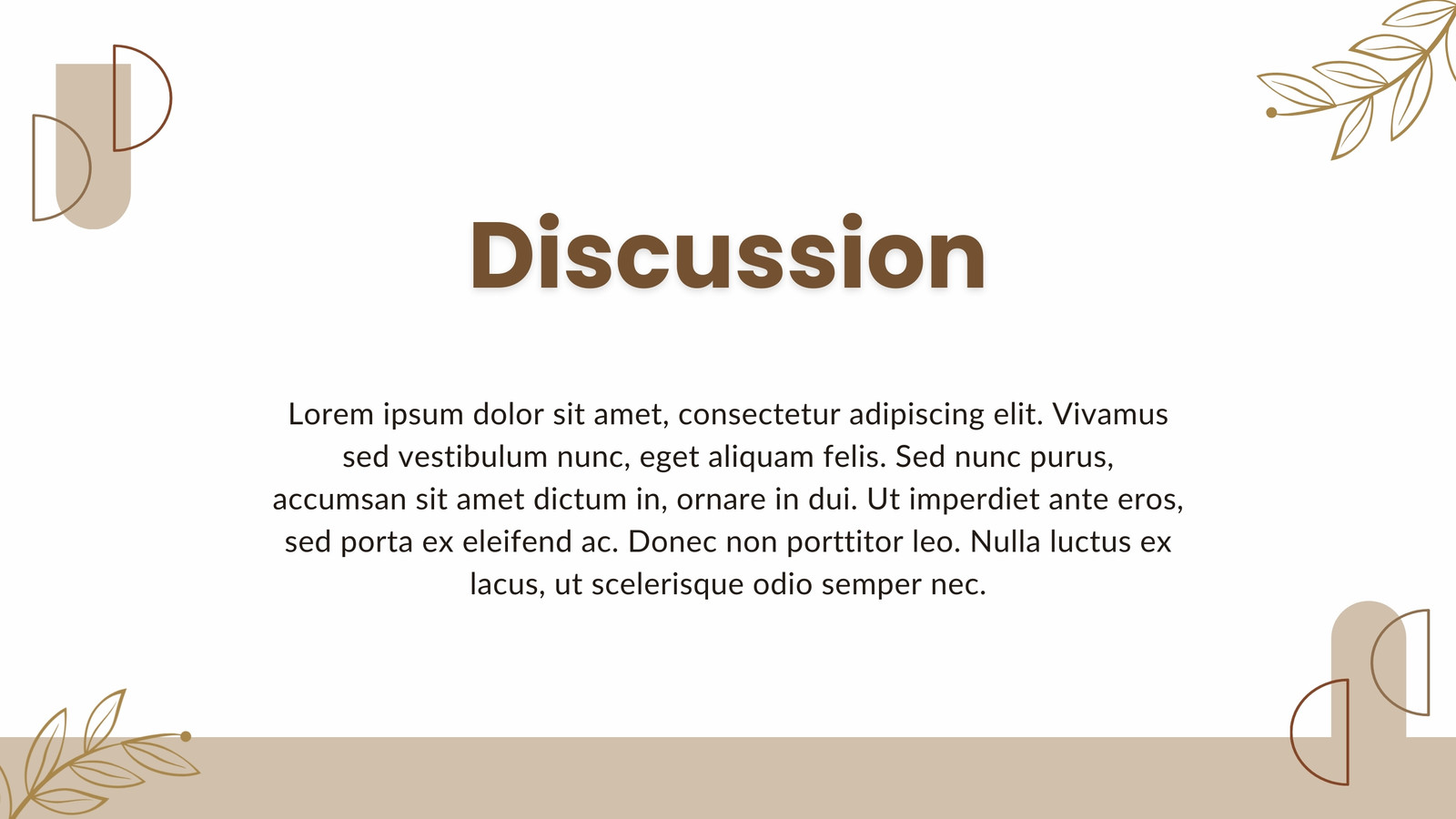 Discussion

Lorem ipsum dolor sit amet, consectetur adipiscing elit. Vivamus sed vestibulum nunc, eget aliquam felis. Sed nunc purus, accumsan sit amet dictum in, ornare in dui. Ut imperdiet ante eros, sed porta ex eleifend ac. Donec non porttitor leo. Nulla luctus ex lacus, ut scelerisque odio semper nec.